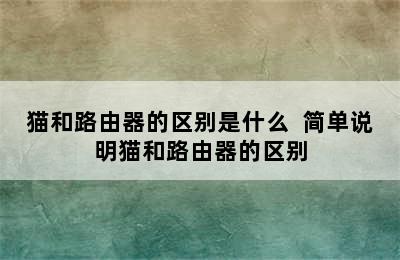 猫和路由器的区别是什么 简单说明猫和路由器的区别